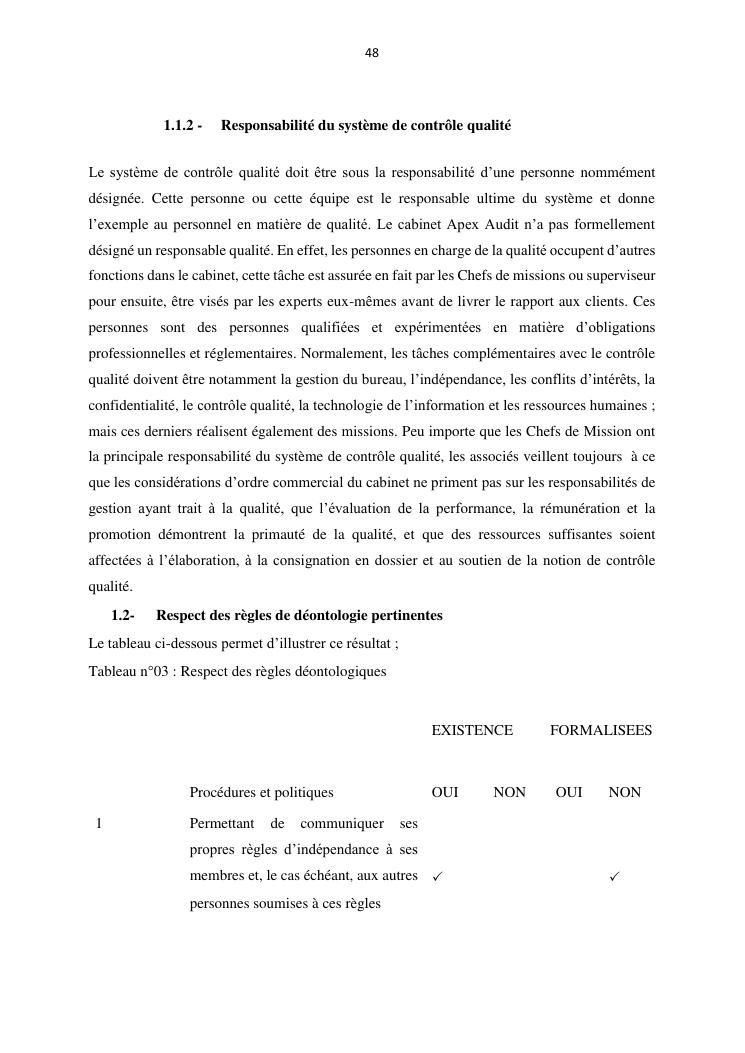 48

1.1.2 - Responsabilité du système de contrôle qualité

Le système de contrôle qualité doit être sous la responsabilité d'une personne nommément désignée. Cette personne ou cette équipe est le responsable ultime du système et donne l'exemple au personnel en matière de qualité. Le cabinet Apex Audit n'a pas formellement désigné un responsable qualité. En effet, les personnes en charge de la qualité occupent d'autres fonctions dans le cabinet, cette tâche est assurée en fait par les Chefs de missions ou superviseur pour ensuite, être visés par les experts eux-mêmes avant de livrer le rapport aux clients. Ces personnes sont des personnes qualifiées et expérimentées en matière d'obligations professionnelles et réglementaires. Normalement, les tâches complémentaires avec le contrôle qualité doivent être notamment la gestion du bureau, l'indépendance, les conflits d'intérêts, la confidentialité, le contrôle qualité, la technologie de l'information et les ressources humaines ; mais ces derniers réalisent également des missions. Peu importe que les Chefs de Mission ont la principale responsabilité du système de contrôle qualité, les associés veillent toujours à ce que les considérations d'ordre commercial du cabinet ne priment pas sur les responsabilités de gestion ayant trait à la qualité, que l'évaluation de la performance, la rémunération et la promotion démontrent la primauté de la qualité, et que des ressources suffisantes soient affectées à l'élaboration, à la consignation en dossier et au soutien de la notion de contrôle qualité.

1.2- Respect des règles de déontologie pertinentes

Le tableau ci-dessous permet d'illustrer ce résultat ;

Tableau n°03 : Respect des règles déontologiques

| | | EXISTENCE | | FORMALISEES | |
|---|---|---|---|---|---|
| | Procédures et politiques | OUI | NON | OUI | NON |
| 1 | Permettant de communiquer ses propres règles d'indépendance à ses membres et, le cas échéant, aux autres personnes soumises à ces règles | ✓ | | | ✓ |